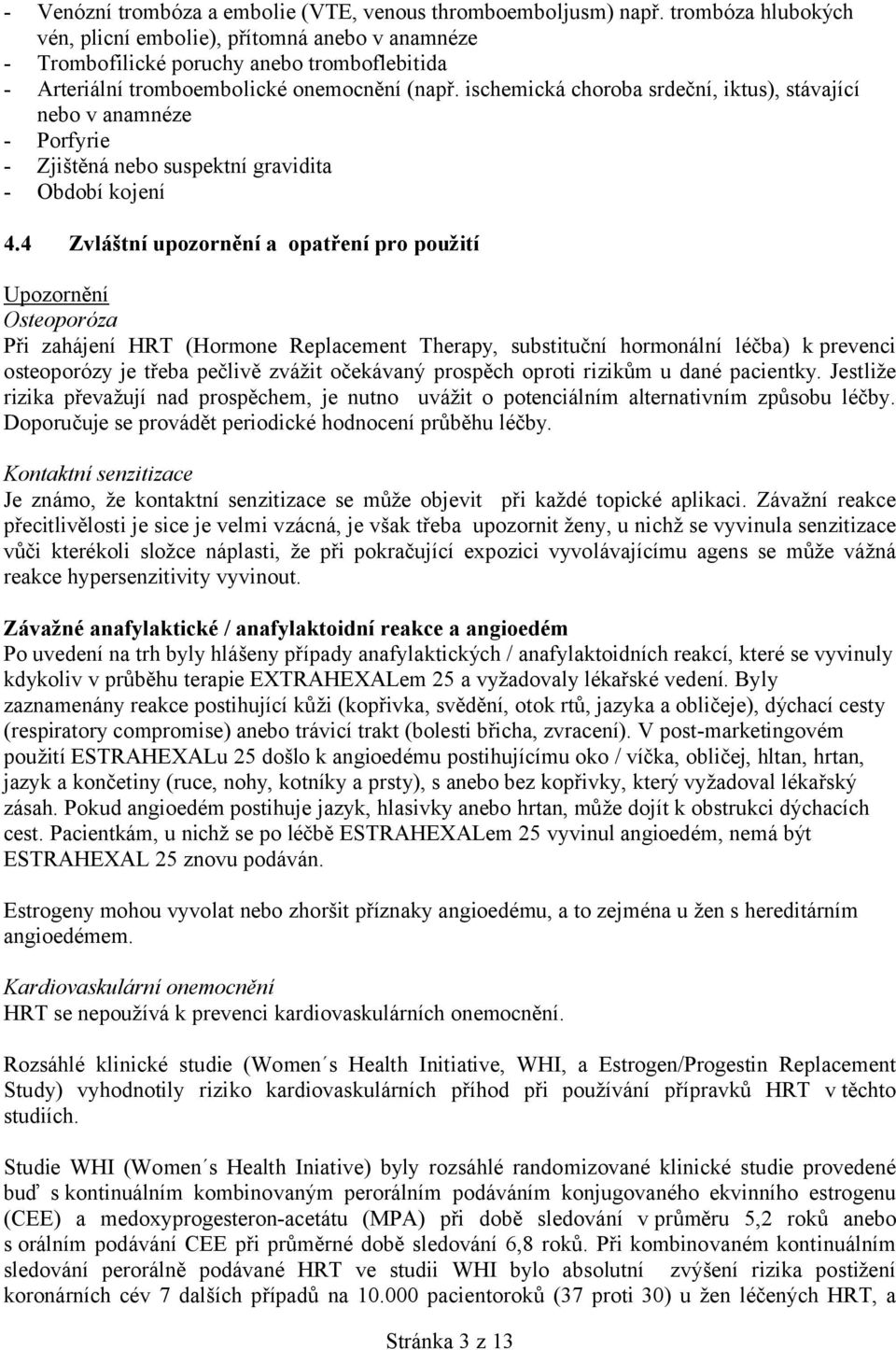 - Venózní trombóza a embolie (VTE, venous thromboemboljusm) např. trombóza hlubokých vén, plicní embolie), přítomná anebo v anamnéze
- Trombofilické poruchy anebo tromboflebitida
- Arteriální tromboembolické onemocnění (např. ischemická choroba srdeční, iktus), stávající nebo v anamnéze
- Porfyrie
- Zjištěná nebo suspektní gravidita
- Období kojení

4.4 Zvláštní upozornění a opatření pro použití

Upozornění
Osteoporóza
Při zahájení HRT (Hormone Replacement Therapy, substituční hormonální léčba) k prevenci osteoporózy je třeba pečlivě zvážit očekávaný prospěch oproti rizikům u dané pacientky. Jestliže rizika převažují nad prospěchem, je nutno uvážit o potenciálním alternativním způsobu léčby. Doporučuje se provádět periodické hodnocení průběhu léčby.

Kontaktní senzitizace
Je známo, že kontaktní senzitizace se může objevit při každé topické aplikaci. Závažní reakce přecitlivělosti je sice je velmi vzácná, je však třeba upozornit ženy, u nichž se vyvinula senzitizace vůči kterékoli složce náplasti, že při pokračující expozici vyvolávajícímu agens se může vážná reakce hypersenzitivity vyvinout.

Závažné anafylaktické / anafylaktoidní reakce a angioedém
Po uvedení na trh byly hlášeny případy anafylaktických / anafylaktoidních reakcí, které se vyvinuly kdykoliv v průběhu terapie EXTRAHEXALem 25 a vyžadovaly lékařské vedení. Byly zaznamenány reakce postihující kůži (kopřivka, svědění, otok rtů, jazyka a obličeje), dýchací cesty (respiratory compromise) anebo trávicí trakt (bolesti břicha, zvracení). V post-marketingovém použití ESTRAHEXALu 25 došlo k angioedému postihujícímu oko / víčka, obličej, hltan, hrtan, jazyk a končetiny (ruce, nohy, kotníky a prsty), s anebo bez kopřivky, který vyžadoval lékařský zásah. Pokud angioedém postihuje jazyk, hlasivky anebo hrtan, může dojít k obstrukci dýchacích cest. Pacientkám, u nichž se po léčbě ESTRAHEXALem 25 vyvinul angioedém, nemá být ESTRAHEXAL 25 znovu podáván.

Estrogeny mohou vyvolat nebo zhoršit příznaky angioedému, a to zejména u žen s hereditárním angioedémem.

Kardiovaskulární onemocnění
HRT se nepoužívá k prevenci kardiovaskulárních onemocnění.

Rozsáhlé klinické studie (Women´s Health Initiative, WHI, a Estrogen/Progestin Replacement Study) vyhodnotily riziko kardiovaskulárních příhod při používání přípravků HRT v těchto studiích.

Studie WHI (Women´s Health Iniative) byly rozsáhlé randomizované klinické studie provedené buď s kontinuálním kombinovaným perorálním podáváním konjugovaného ekvinního estrogenu (CEE) a medoxyprogesteron-acetátu (MPA) při době sledování v průměru 5,2 roků anebo s orálním podávání CEE při průměrné době sledování 6,8 roků. Při kombinovaném kontinuálním sledování perorálně podávané HRT ve studii WHI bylo absolutní zvýšení rizika postižení koronárních cév 7 dalších případů na 10.000 pacientoroků (37 proti 30) u žen léčených HRT, a

Stránka 3 z 13